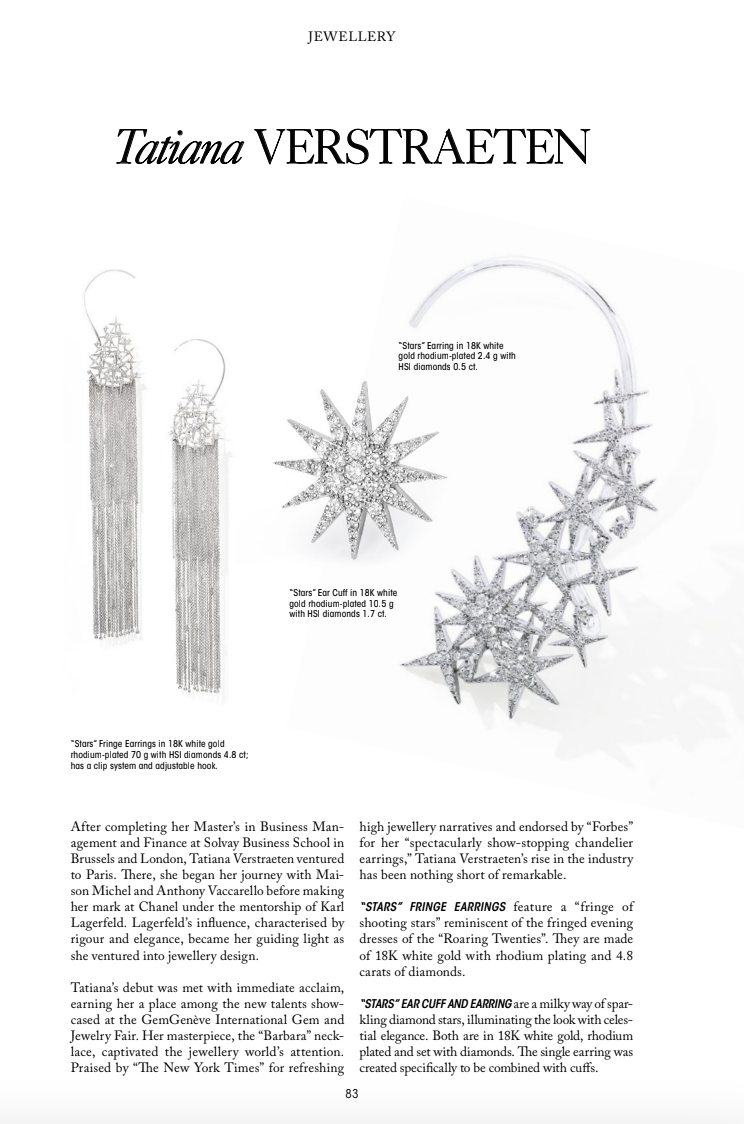 JEWELLERY

Tatiana VERSTRAETEN

"Stars" Earring in 18K white gold rhodium-plated 2.4 g with HSI diamonds 0.5 ct.

"Stars" Ear Cuff in 18K white gold rhodium-plated 10.5 g with HSI diamonds 1.7 ct.

"Stars" Fringe Earrings in 18K white gold rhodium-plated 70 g with HSI diamonds 4.8 ct; has a clip system and adjustable hook.

After completing her Master's in Business Management and Finance at Solvay Business School in Brussels and London, Tatiana Verstraeten ventured to Paris. There, she began her journey with Maison Michel and Anthony Vaccarello before making her mark at Chanel under the mentorship of Karl Lagerfeld. Lagerfeld's influence, characterised by rigour and elegance, became her guiding light as she ventured into jewellery design.

Tatiana's debut was met with immediate acclaim, earning her a place among the new talents showcased at the GemGenève International Gem and Jewelry Fair. Her masterpiece, the "Barbara" necklace, captivated the jewellery world's attention. Praised by "The New York Times" for refreshing high jewellery narratives and endorsed by "Forbes" for her "spectacularly show-stopping chandelier earrings," Tatiana Verstraeten's rise in the industry has been nothing short of remarkable.

"STARS" FRINGE EARRINGS feature a "fringe of shooting stars" reminiscent of the fringed evening dresses of the "Roaring Twenties". They are made of 18K white gold with rhodium plating and 4.8 carats of diamonds.

"STARS" EAR CUFF AND EARRING are a milky way of sparkling diamond stars, illuminating the look with celestial elegance. Both are in 18K white gold, rhodium plated and set with diamonds. The single earring was created specifically to be combined with cuffs.

83